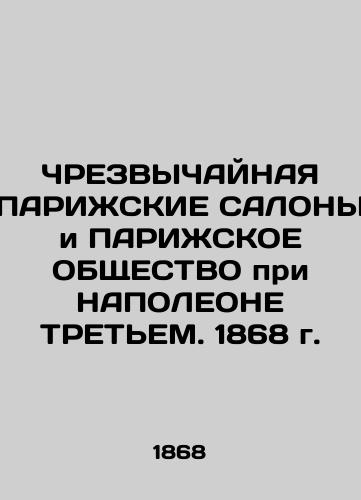 ЧРЕЗВЫЧАЙНАЯ ПАРИЖСКИЕ САЛОНЫ и ПАРИЖСКОЕ ОБЩЕСТВО при НАПОЛЕОНЕ ТРЕТЬЕМ. 1868 г.

1868